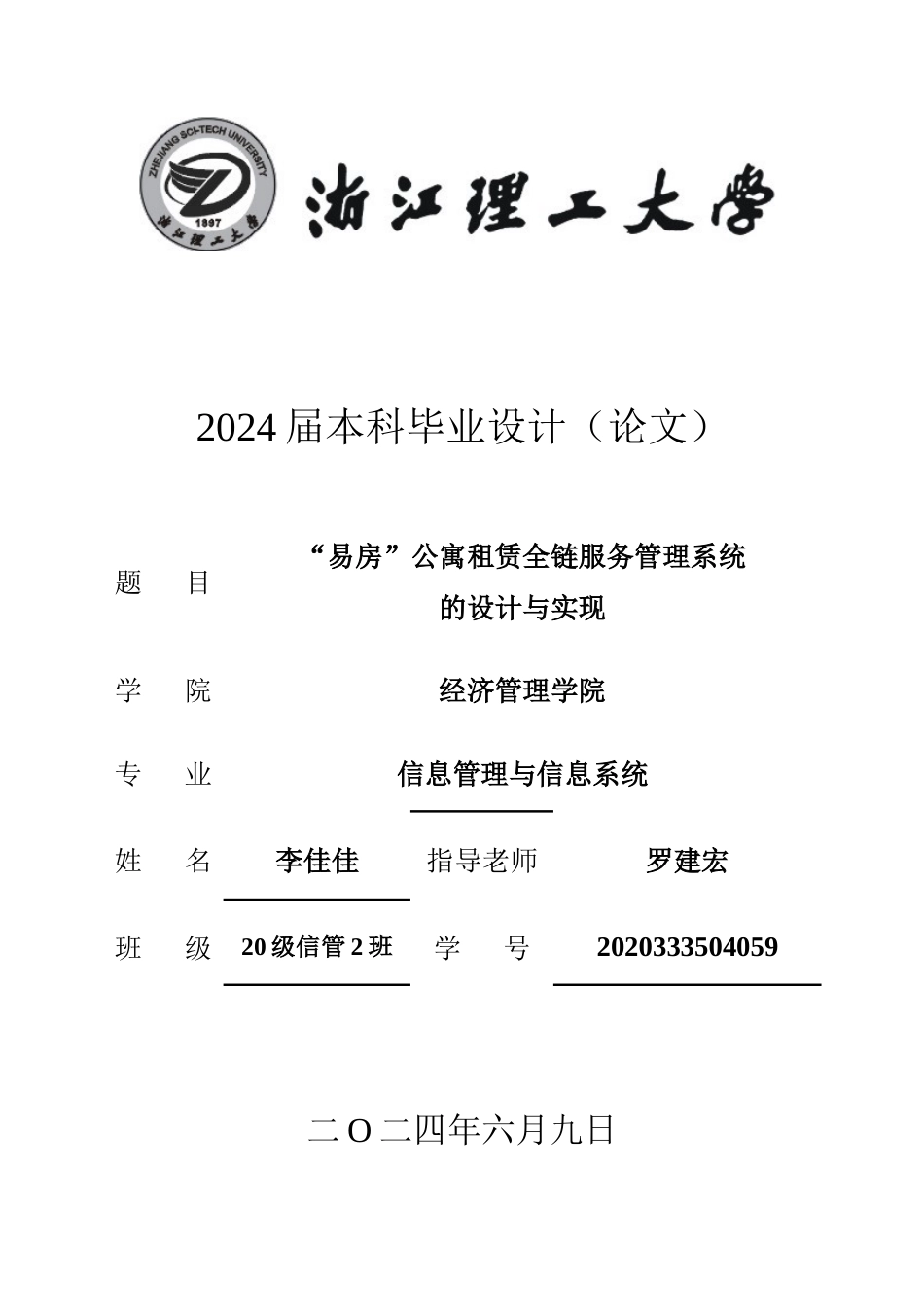 ZHEJIANG SCI-TECH UNIVERSITY
1897
浙江理工大学

浙江理工大学

2024 届本科毕业设计（论文）

题　目　“易房”公寓租赁全链服务管理系统的设计与实现

学　院　经济管理学院

专　业　信息管理与信息系统

姓　名　李佳佳　指导老师　罗建宏

班　级　20 级信管 2 班　学　号　2020333504059

二 O 二四年六月九日